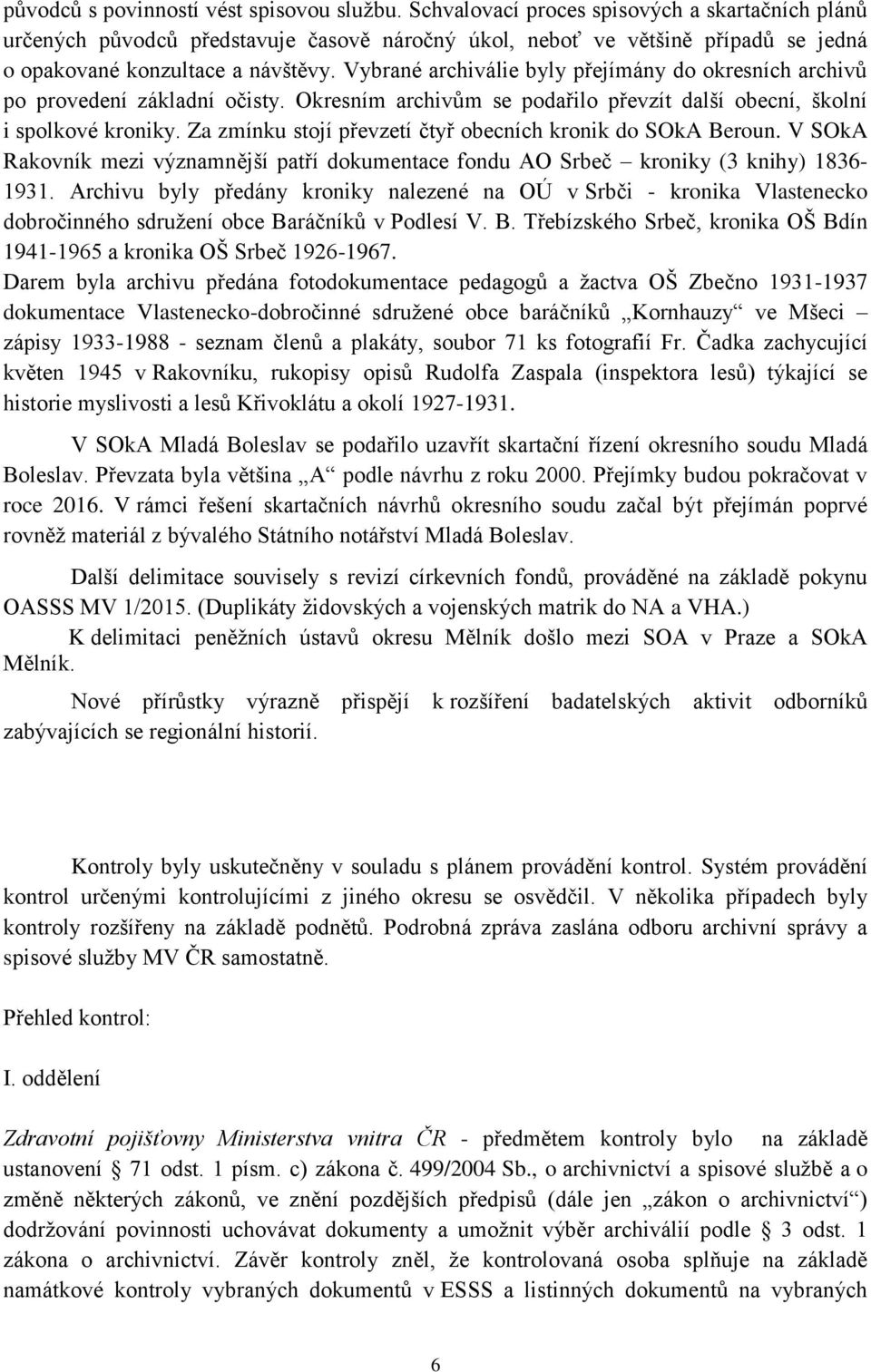 původců s povinností vést spisovou službu. Schvalovací proces spisových a skartačních plánů určených původců představuje časově náročný úkol, neboť ve většině případů se jedná o opakované konzultace a návštěvy. Vybrané archiválie byly přejímány do okresních archivů po provedení základní očisty. Okresním archivům se podařilo převzít další obecní, školní i spolkové kroniky. Za zmínku stojí převzetí čtyř obecních kronik do SOkA Beroun. V SOkA Rakovník mezi významnější patří dokumentace fondu AO Srbeč – kroniky (3 knihy) 1836-1931. Archivu byly předány kroniky nalezené na OÚ v Srbči - kronika Vlastenecko dobročinného sdružení obce Baráčníků v Podlesí V. B. Třebízského Srbeč, kronika OŠ Bdín 1941-1965 a kronika OŠ Srbeč 1926-1967.
Darem byla archivu předána fotodokumentace pedagogů a žactva OŠ Zbečno 1931-1937 dokumentace Vlastenecko-dobročinné sdružené obce baráčníků „Kornhauzy“ ve Mšeci – zápisy 1933-1988 - seznam členů a plakáty, soubor 71 ks fotografií Fr. Čadka zachycující květen 1945 v Rakovníku, rukopisy opisů Rudolfa Zaspala (inspektora lesů) týkající se historie myslivosti a lesů Křivoklátu a okolí 1927-1931.

V SOkA Mladá Boleslav se podařilo uzavřít skartační řízení okresního soudu Mladá Boleslav. Převzata byla většina „A“ podle návrhu z roku 2000. Přejímky budou pokračovat v roce 2016. V rámci řešení skartačních návrhů okresního soudu začal být přejímán poprvé rovněž materiál z bývalého Státního notářství Mladá Boleslav.

Další delimitace souvisely s revizí církevních fondů, prováděné na základě pokynu OASSS MV 1/2015. (Duplikáty židovských a vojenských matrik do NA a VHA.)
K delimitaci peněžních ústavů okresu Mělník došlo mezi SOA v Praze a SOkA Mělník.

Nové přírůstky výrazně přispějí k rozšíření badatelských aktivit odborníků zabývajících se regionální historií.

Kontroly byly uskutečněny v souladu s plánem provádění kontrol. Systém provádění kontrol určenými kontrolujícími z jiného okresu se osvědčil. V několika případech byly kontroly rozšířeny na základě podnětů. Podrobná zpráva zaslána odboru archivní správy a spisové služby MV ČR samostatně.

Přehled kontrol:

I. oddělení

Zdravotní pojišťovny Ministerstva vnitra ČR - předmětem kontroly bylo na základě ustanovení § 71 odst. 1 písm. c) zákona č. 499/2004 Sb., o archivnictví a spisové službě a o změně některých zákonů, ve znění pozdějších předpisů (dále jen „zákon o archivnictví“) dodržování povinnosti uchovávat dokumenty a umožnit výběr archiválií podle § 3 odst. 1 zákona o archivnictví. Závěr kontroly zněl, že kontrolovaná osoba splňuje na základě namátkové kontroly vybraných dokumentů v ESSS a listinných dokumentů na vybraných

6